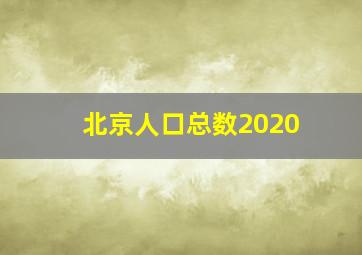 北京人口总数2020